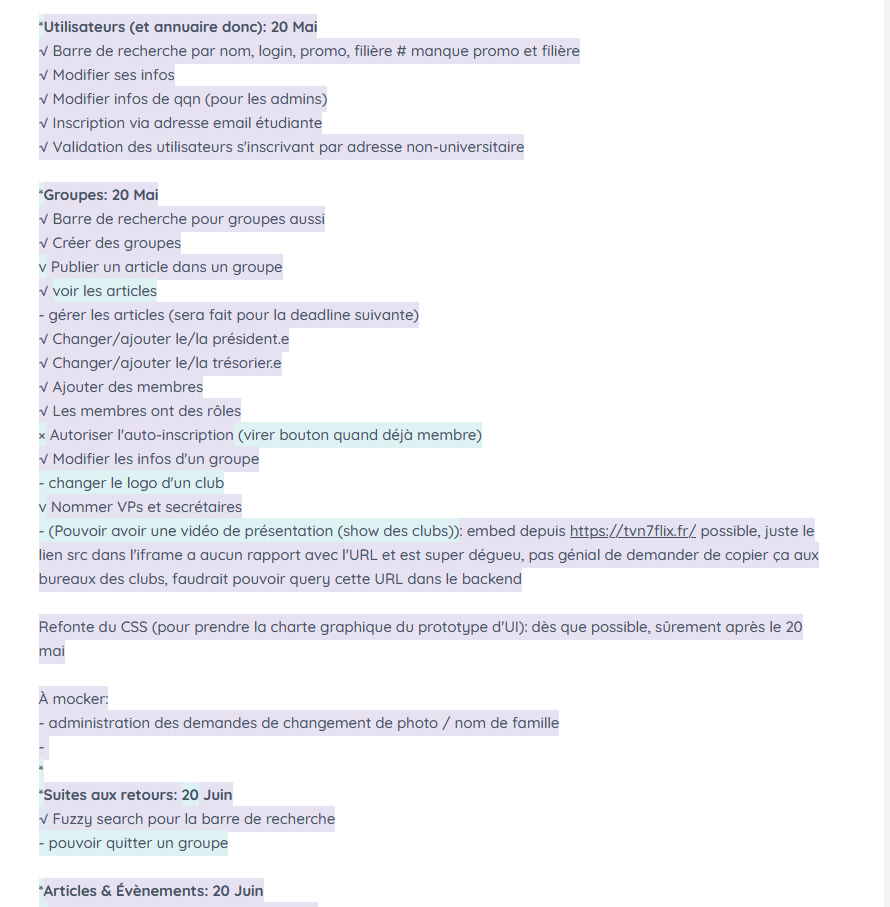 *Utilisateurs (et annuaire donc): 20 Mai
√ Barre de recherche par nom, login, promo, filière # manque promo et filière
√ Modifier ses infos
√ Modifier infos de qqn (pour les admins)
√ Inscription via adresse email étudiante
√ Validation des utilisateurs s'inscrivant par adresse non-universitaire

*Groupes: 20 Mai
√ Barre de recherche pour groupes aussi
√ Créer des groupes
v Publier un article dans un groupe
√ voir les articles
- gérer les articles (sera fait pour la deadline suivante)
√ Changer/ajouter le/la président.e
√ Changer/ajouter le/la trésorier.e
√ Ajouter des membres
√ Les membres ont des rôles
× Autoriser l'auto-inscription (virer bouton quand déjà membre)
√ Modifier les infos d'un groupe
- changer le logo d'un club
v Nommer VPs et secrétaires
- (Pouvoir avoir une vidéo de présentation (show des clubs)): embed depuis https://tvn7flix.fr/ possible, juste le lien src dans l'iframe a aucun rapport avec l'URL et est super dégueu, pas génial de demander de copier ça aux bureaux des clubs, faudrait pouvoir query cette URL dans le backend

Refonte du CSS (pour prendre la charte graphique du prototype d'UI): dès que possible, sûrement après le 20 mai

À mocker:
- administration des demandes de changement de photo / nom de famille
-
*
*Suites aux retours: 20 Juin
√ Fuzzy search pour la barre de recherche
- pouvoir quitter un groupe

*Articles & Évènements: 20 Juin